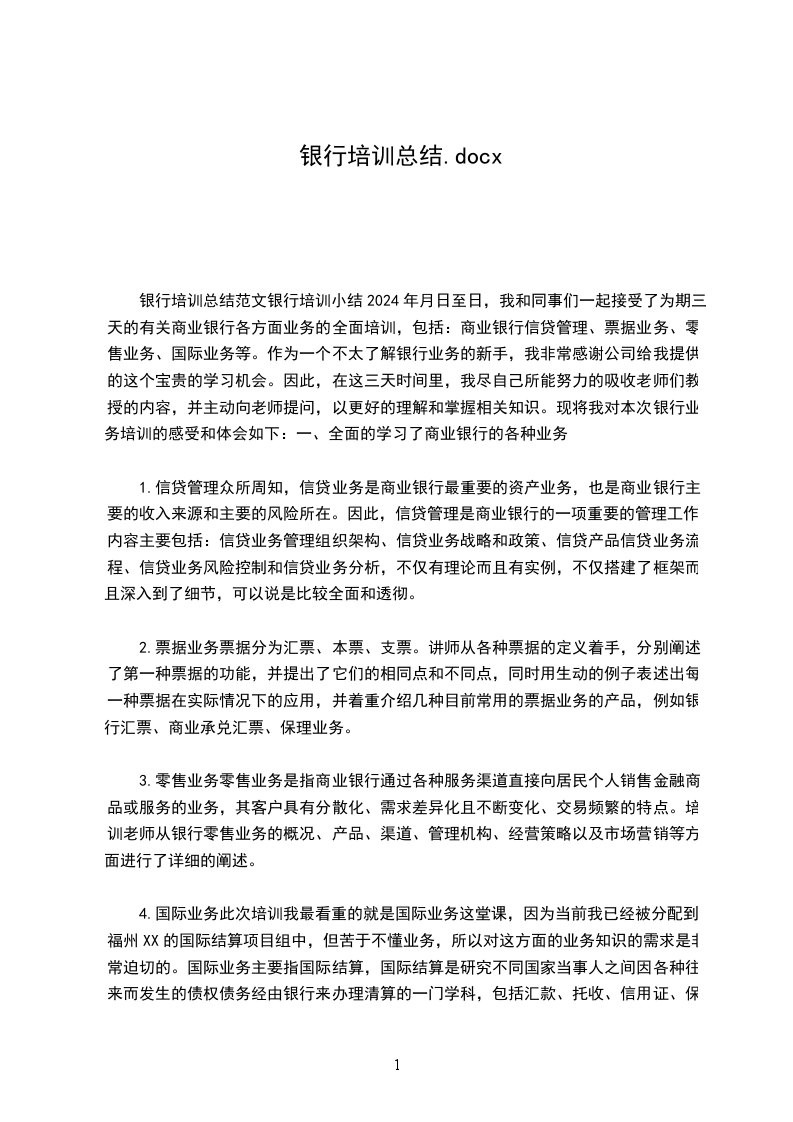 银行培训总结.docx

银行培训总结范文银行培训小结 2024 年月日至日，我和同事们一起接受了为期三天的有关商业银行各方面业务的全面培训，包括：商业银行信贷管理、票据业务、零售业务、国际业务等。作为一个不太了解银行业务的新手，我非常感谢公司给我提供的这个宝贵的学习机会。因此，在这三天时间里，我尽自己所能努力的吸收老师们教授的内容，并主动向老师提问，以更好的理解和掌握相关知识。现将我对本次银行业务培训的感受和体会如下：一、全面的学习了商业银行的各种业务

1.信贷管理众所周知，信贷业务是商业银行最重要的资产业务，也是商业银行主要的收入来源和主要的风险所在。因此，信贷管理是商业银行的一项重要的管理工作内容主要包括：信贷业务管理组织架构、信贷业务战略和政策、信贷产品信贷业务流程、信贷业务风险控制和信贷业务分析，不仅有理论而且有实例，不仅搭建了框架而且深入到了细节，可以说是比较全面和透彻。

2.票据业务票据分为汇票、本票、支票。讲师从各种票据的定义着手，分别阐述了第一种票据的功能，并提出了它们的相同点和不同点，同时用生动的例子表述出每一种票据在实际情况下的应用，并着重介绍几种目前常用的票据业务的产品，例如银行汇票、商业承兑汇票、保理业务。

3.零售业务零售业务是指商业银行通过各种服务渠道直接向居民个人销售金融商品或服务的业务，其客户具有分散化、需求差异化且不断变化、交易频繁的特点。培训老师从银行零售业务的概况、产品、渠道、管理机构、经营策略以及市场营销等方面进行了详细的阐述。

4.国际业务此次培训我最看重的就是国际业务这堂课，因为当前我已经被分配到福州 XX 的国际结算项目组中，但苦于不懂业务，所以对这方面的业务知识的需求是非常迫切的。国际业务主要指国际结算，国际结算是研究不同国家当事人之间因各种往来而发生的债权债务经由银行来办理清算的一门学科，包括汇款、托收、信用证、保

1